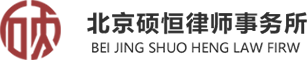 硕

北京硕恒律师事务所
BEI JING SHUO HENG LAW FIRW